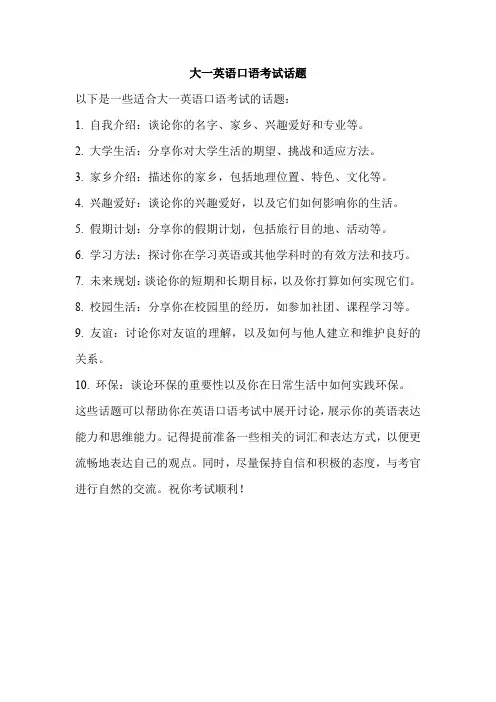 大一英语口语考试话题

以下是一些适合大一英语口语考试的话题：

1. 自我介绍：谈论你的名字、家乡、兴趣爱好和专业等。

2. 大学生活：分享你对大学生活的期望、挑战和适应方法。

3. 家乡介绍：描述你的家乡，包括地理位置、特色、文化等。

4. 兴趣爱好：谈论你的兴趣爱好，以及它们如何影响你的生活。

5. 假期计划：分享你的假期计划，包括旅行目的地、活动等。

6. 学习方法：探讨你在学习英语或其他学科时的有效方法和技巧。

7. 未来规划：谈论你的短期和长期目标，以及你打算如何实现它们。

8. 校园生活：分享你在校园里的经历，如参加社团、课程学习等。

9. 友谊：讨论你对友谊的理解，以及如何与他人建立和维护良好的关系。

10. 环保：谈论环保的重要性以及你在日常生活中如何实践环保。

这些话题可以帮助你在英语口语考试中展开讨论，展示你的英语表达能力和思维能力。记得提前准备一些相关的词汇和表达方式，以便更流畅地表达自己的观点。同时，尽量保持自信和积极的态度，与考官进行自然的交流。祝你考试顺利！